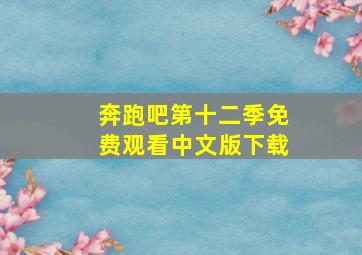 奔跑吧第十二季免费观看中文版下载